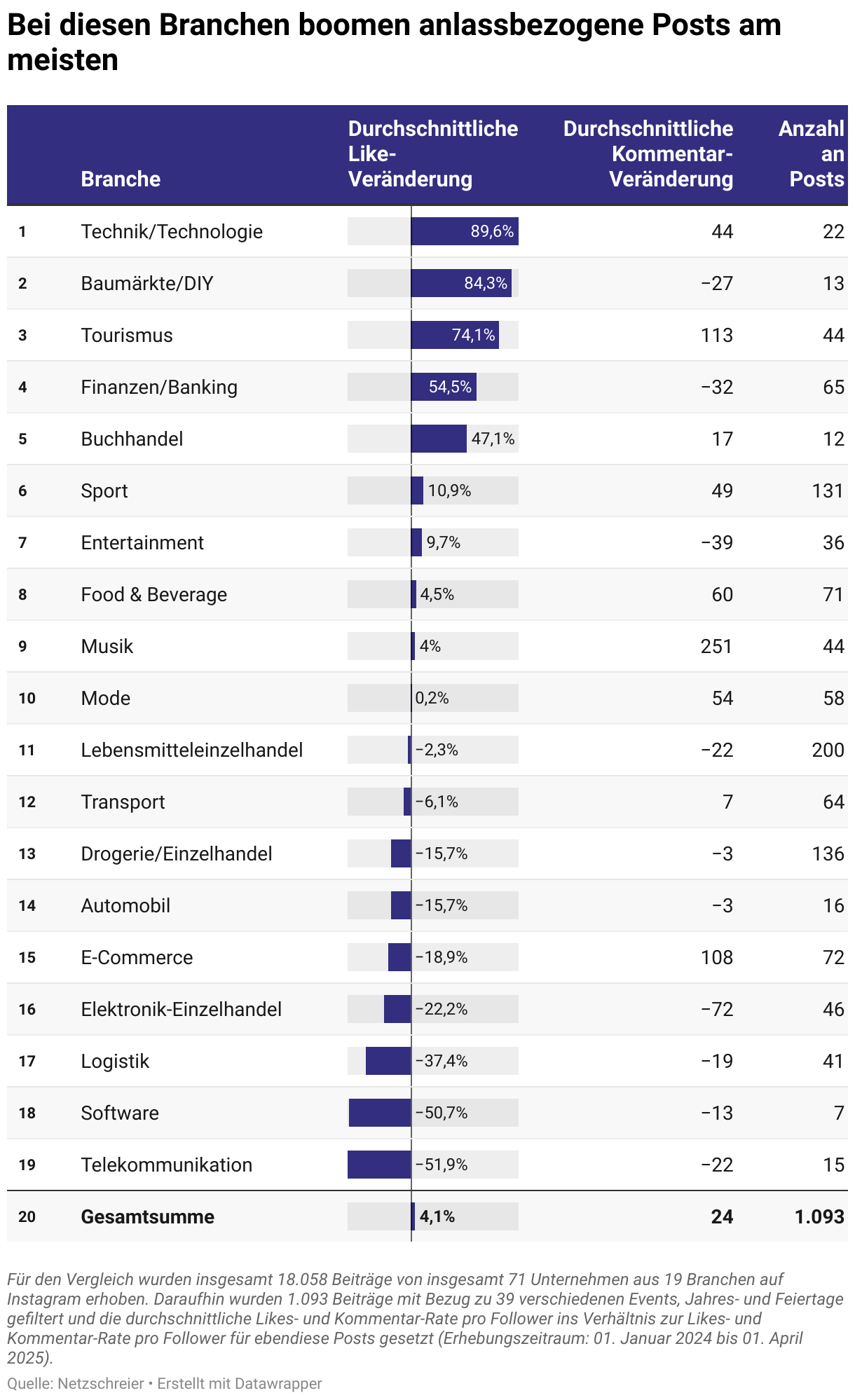 Bei diesen Branchen boomen anlassbezogene Posts am meisten

|  | Branche | Durchschnittliche Like-Veränderung | Durchschnittliche Kommentar-Veränderung | Anzahl an Posts |
|---|---|---|---|---|
| 1 | Technik/Technologie | 89,6% | 44 | 22 |
| 2 | Baumärkte/DIY | 84,3% | −27 | 13 |
| 3 | Tourismus | 74,1% | 113 | 44 |
| 4 | Finanzen/Banking | 54,5% | −32 | 65 |
| 5 | Buchhandel | 47,1% | 17 | 12 |
| 6 | Sport | 10,9% | 49 | 131 |
| 7 | Entertainment | 9,7% | −39 | 36 |
| 8 | Food & Beverage | 4,5% | 60 | 71 |
| 9 | Musik | 4% | 251 | 44 |
| 10 | Mode | 0,2% | 54 | 58 |
| 11 | Lebensmitteleinzelhandel | −2,3% | −22 | 200 |
| 12 | Transport | −6,1% | 7 | 64 |
| 13 | Drogerie/Einzelhandel | −15,7% | −3 | 136 |
| 14 | Automobil | −15,7% | −3 | 16 |
| 15 | E-Commerce | −18,9% | 108 | 72 |
| 16 | Elektronik-Einzelhandel | −22,2% | −72 | 46 |
| 17 | Logistik | −37,4% | −19 | 41 |
| 18 | Software | −50,7% | −13 | 7 |
| 19 | Telekommunikation | −51,9% | −22 | 15 |
| 20 | Gesamtsumme | 4,1% | 24 | 1.093 |

Für den Vergleich wurden insgesamt 18.058 Beiträge von insgesamt 71 Unternehmen aus 19 Branchen auf Instagram erhoben. Daraufhin wurden 1.093 Beiträge mit Bezug zu 39 verschiedenen Events, Jahres- und Feiertage gefiltert und die durchschnittliche Likes- und Kommentar-Rate pro Follower ins Verhältnis zur Likes- und Kommentar-Rate pro Follower für ebendiese Posts gesetzt (Erhebungszeitraum: 01. Januar 2024 bis 01. April 2025).

Quelle: Netzschreier • Erstellt mit Datawrapper